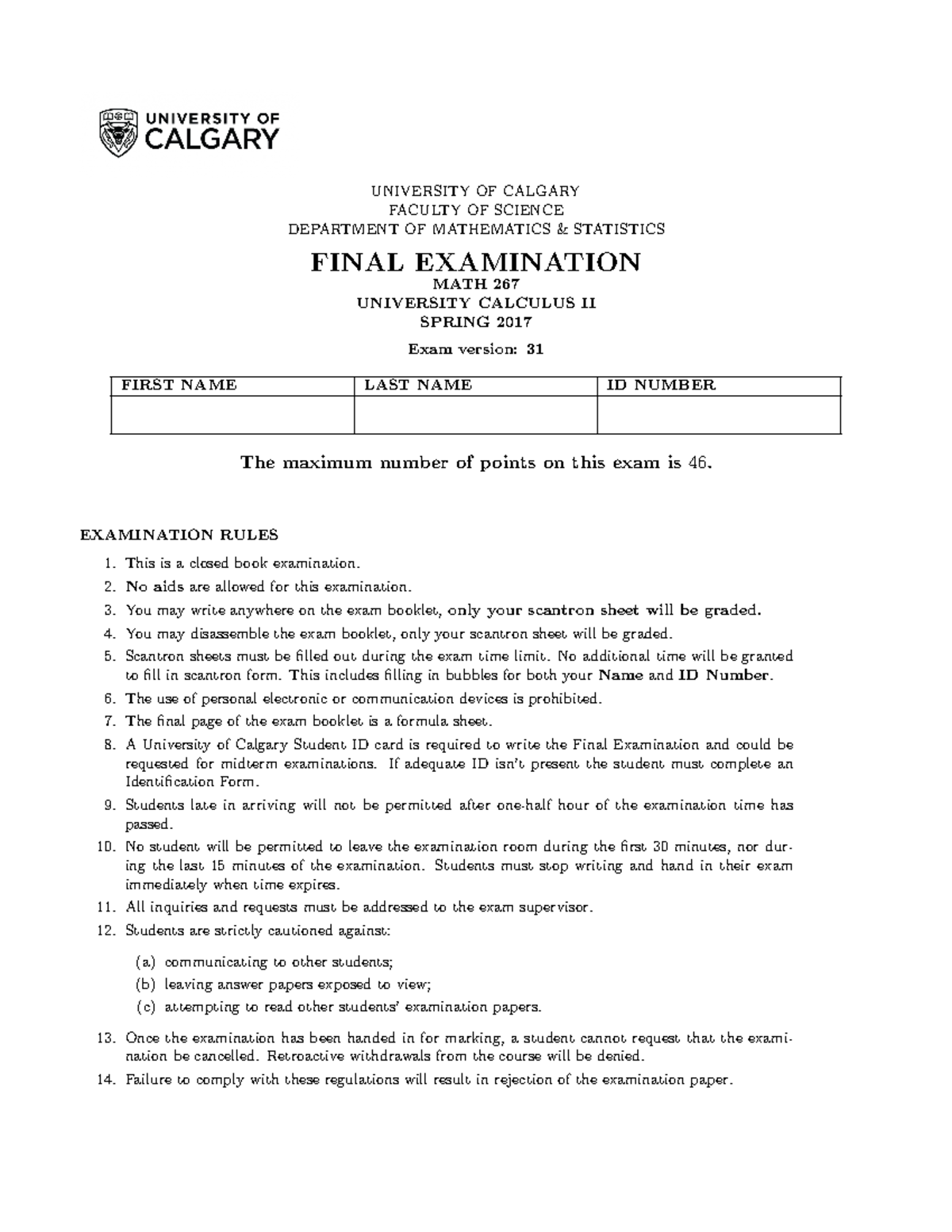 UNIVERSITY OF CALGARY

UNIVERSITY OF CALGARY
FACULTY OF SCIENCE
DEPARTMENT OF MATHEMATICS & STATISTICS

FINAL EXAMINATION
MATH 267
UNIVERSITY CALCULUS II
SPRING 2017

Exam version: 31

| FIRST NAME | LAST NAME | ID NUMBER |
|---|---|---|
| | | |

The maximum number of points on this exam is 46.

EXAMINATION RULES

1. This is a closed book examination.
2. No aids are allowed for this examination.
3. You may write anywhere on the exam booklet, only your scantron sheet will be graded.
4. You may disassemble the exam booklet, only your scantron sheet will be graded.
5. Scantron sheets must be filled out during the exam time limit. No additional time will be granted to fill in scantron form. This includes filling in bubbles for both your Name and ID Number.
6. The use of personal electronic or communication devices is prohibited.
7. The final page of the exam booklet is a formula sheet.
8. A University of Calgary Student ID card is required to write the Final Examination and could be requested for midterm examinations. If adequate ID isn't present the student must complete an Identification Form.
9. Students late in arriving will not be permitted after one-half hour of the examination time has passed.
10. No student will be permitted to leave the examination room during the first 30 minutes, nor during the last 15 minutes of the examination. Students must stop writing and hand in their exam immediately when time expires.
11. All inquiries and requests must be addressed to the exam supervisor.
12. Students are strictly cautioned against:
(a) communicating to other students;
(b) leaving answer papers exposed to view;
(c) attempting to read other students' examination papers.
13. Once the examination has been handed in for marking, a student cannot request that the examination be cancelled. Retroactive withdrawals from the course will be denied.
14. Failure to comply with these regulations will result in rejection of the examination paper.